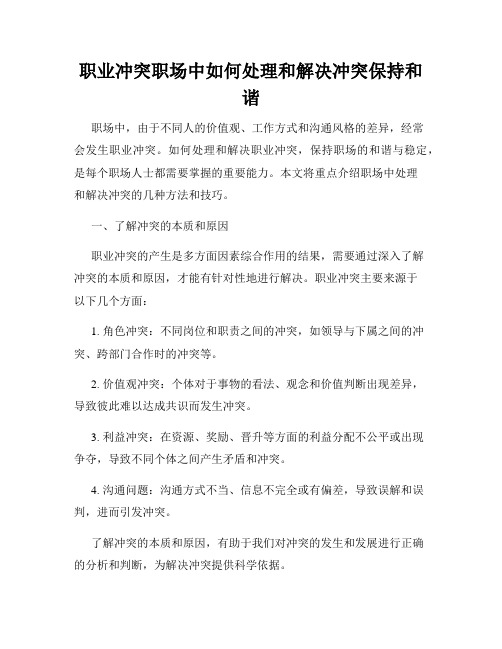 职业冲突职场中如何处理和解决冲突保持和谐

职场中，由于不同人的价值观、工作方式和沟通风格的差异，经常会发生职业冲突。如何处理和解决职业冲突，保持职场的和谐与稳定，是每个职场人士都需要掌握的重要能力。本文将重点介绍职场中处理和解决冲突的几种方法和技巧。

一、了解冲突的本质和原因

职业冲突的产生是多方面因素综合作用的结果，需要通过深入了解冲突的本质和原因，才能有针对性地进行解决。职业冲突主要来源于以下几个方面：

1. 角色冲突：不同岗位和职责之间的冲突，如领导与下属之间的冲突、跨部门合作时的冲突等。

2. 价值观冲突：个体对于事物的看法、观念和价值判断出现差异，导致彼此难以达成共识而发生冲突。

3. 利益冲突：在资源、奖励、晋升等方面的利益分配不公平或出现争夺，导致不同个体之间产生矛盾和冲突。

4. 沟通问题：沟通方式不当、信息不完全或有偏差，导致误解和误判，进而引发冲突。

了解冲突的本质和原因，有助于我们对冲突的发生和发展进行正确的分析和判断，为解决冲突提供科学依据。